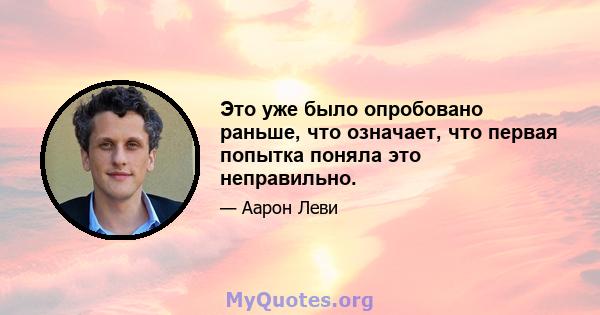 Это уже было опробовано раньше, что означает, что первая попытка поняла это неправильно.

— Аарон Леви

MyQuotes.org